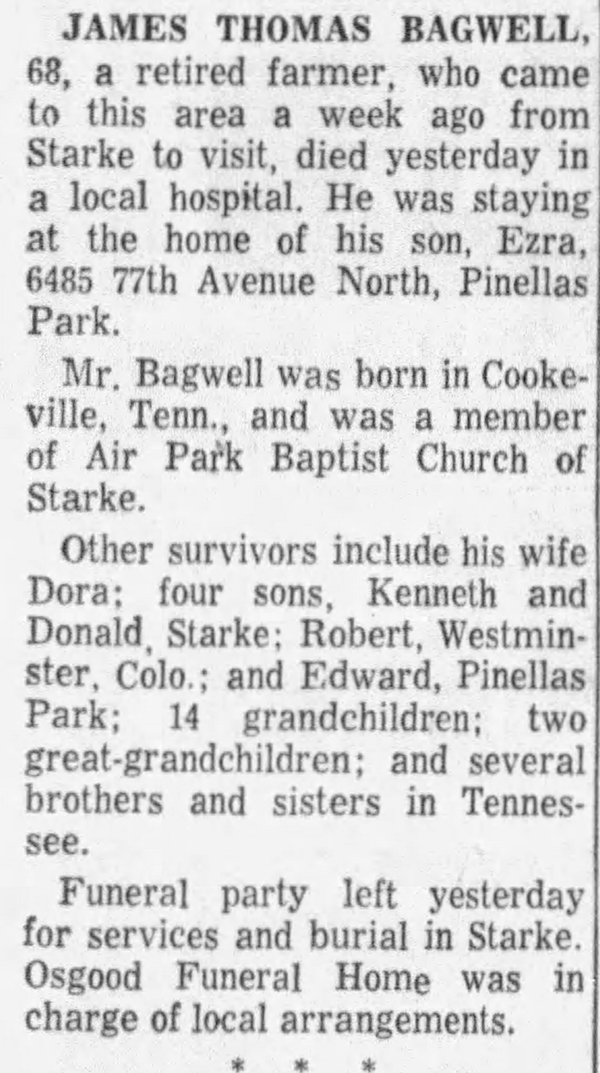 JAMES THOMAS BAGWELL, 68, a retired farmer, who came to this area a week ago from Starke to visit, died yesterday in a local hospital. He was staying at the home of his son, Ezra, 6485 77th Avenue North, Pinellas Park.

Mr. Bagwell was born in Cookeville, Tenn., and was a member of Air Park Baptist Church of Starke.

Other survivors include his wife Dora; four sons, Kenneth and Donald, Starke; Robert, Westminster, Colo.; and Edward, Pinellas Park; 14 grandchildren; two great-grandchildren; and several brothers and sisters in Tennessee.

Funeral party left yesterday for services and burial in Starke. Osgood Funeral Home was in charge of local arrangements.

* * *